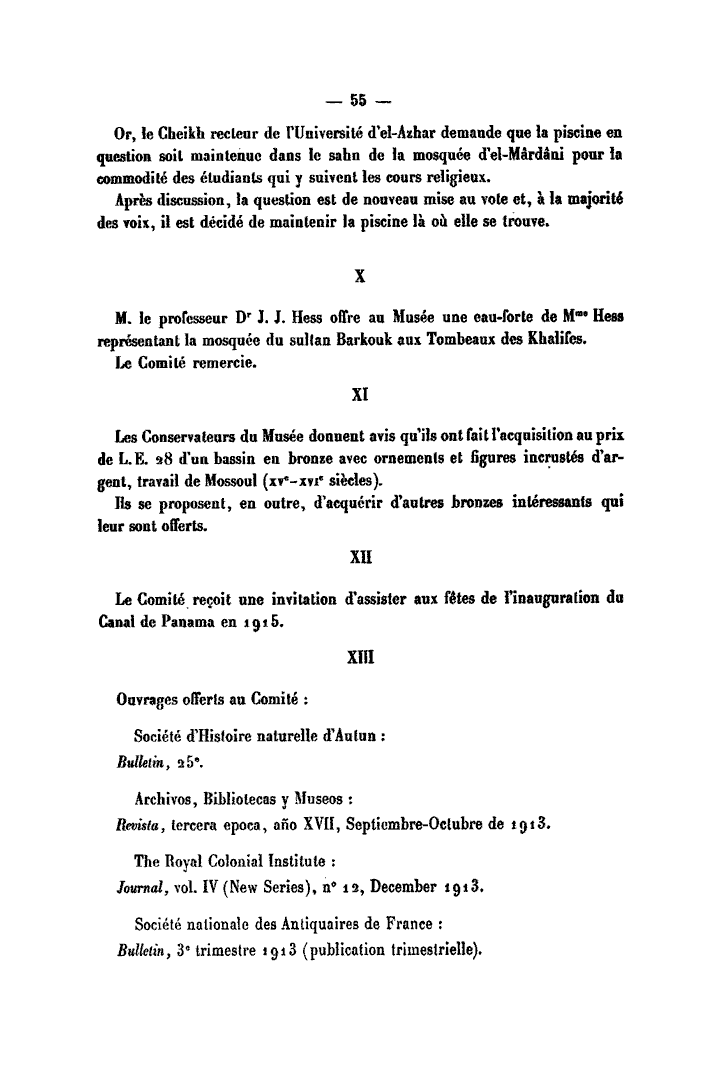 — 55 —

Or, le Cheikh recteur de l'Université d'el-Azhar demande que la piscine en question soit maintenue dans le sahn de la mosquée d'el-Mârdâni pour la commodité des étudiants qui y suivent les cours religieux.

Après discussion, la question est de nouveau mise au vote et, à la majorité des voix, il est décidé de maintenir la piscine là où elle se trouve.

X

M. le professeur Dr J. J. Hess offre au Musée une eau-forte de Mme Hess représentant la mosquée du sultan Barkouk aux Tombeaux des Khalifes.

Le Comité remercie.

XI

Les Conservateurs du Musée donnent avis qu'ils ont fait l'acquisition au prix de L. E. 28 d'un bassin en bronze avec ornements et figures incrustés d'argent, travail de Mossoul (xve-xvie siècles).

Ils se proposent, en outre, d'acquérir d'autres bronzes intéressants qui leur sont offerts.

XII

Le Comité reçoit une invitation d'assister aux fêtes de l'inauguration du Canal de Panama en 1915.

XIII

Ouvrages offerts au Comité :

Société d'Histoire naturelle d'Autun :
Bulletin, 25e.

Archivos, Bibliotecas y Museos :
Revista, tercera epoca, año XVII, Septiembre-Octubre de 1913.

The Royal Colonial Institute :
Journal, vol. IV (New Series), no 12, December 1913.

Société nationale des Antiquaires de France :
Bulletin, 3e trimestre 1913 (publication trimestrielle).